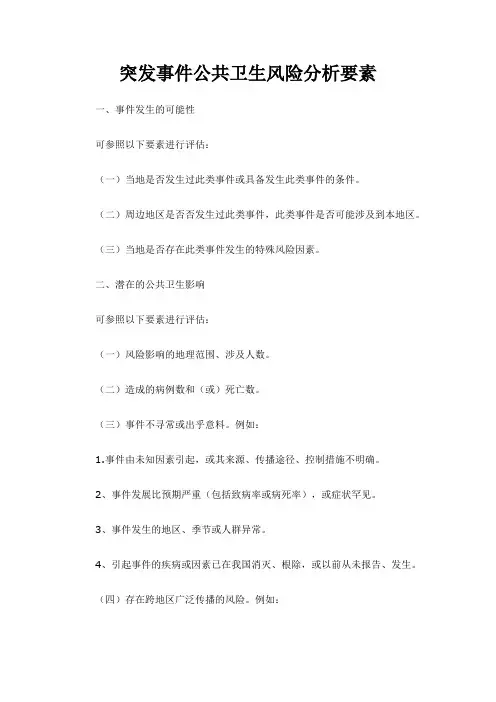 突发事件公共卫生风险分析要素

一、事件发生的可能性

可参照以下要素进行评估：

（一）当地是否发生过此类事件或具备发生此类事件的条件。

（二）周边地区是否否发生过此类事件，此类事件是否可能涉及到本地区。

（三）当地是否存在此类事件发生的特殊风险因素。

二、潜在的公共卫生影响

可参照以下要素进行评估：

（一）风险影响的地理范围、涉及人数。

（二）造成的病例数和（或）死亡数。

（三）事件不寻常或出乎意料。例如：

1.事件由未知因素引起，或其来源、传播途径、控制措施不明确。

2、事件发展比预期严重（包括致病率或病死率），或症状罕见。

3、事件发生的地区、季节或人群异常。

4、引起事件的疾病或因素已在我国消灭、根除，或以前从未报告、发生。

（四）存在跨地区广泛传播的风险。例如：